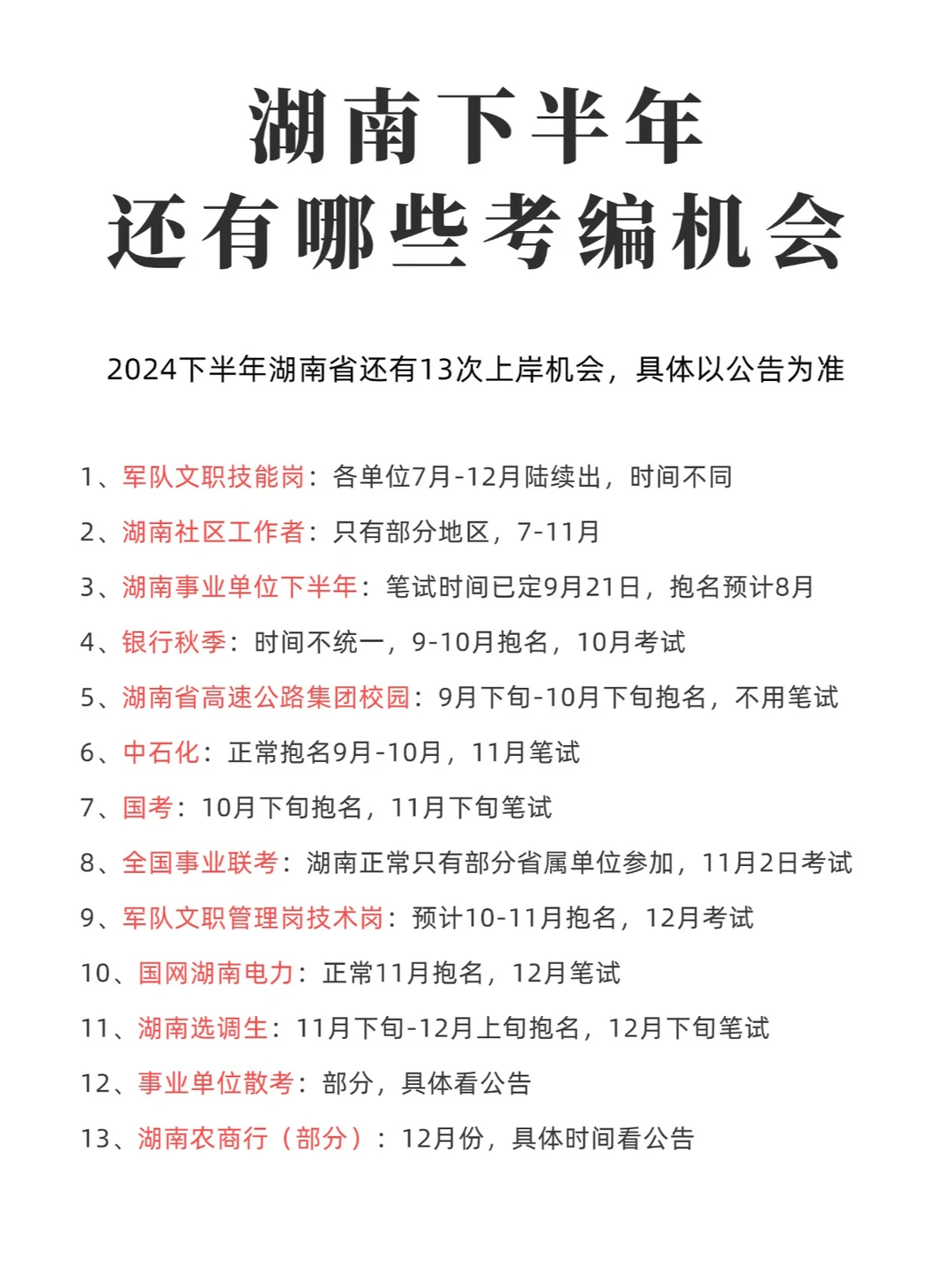 湖南下半年
还有哪些考编机会

2024下半年湖南省还有13次上岸机会，具体以公告为准

1、军队文职技能岗：各单位7月-12月陆续出，时间不同

2、湖南社区工作者：只有部分地区，7-11月

3、湖南事业单位下半年：笔试时间已定9月21日，抱名预计8月

4、银行秋季：时间不统一，9-10月抱名，10月考试

5、湖南省高速公路集团校园：9月下旬-10月下旬抱名，不用笔试

6、中石化：正常抱名9月-10月，11月笔试

7、国考：10月下旬抱名，11月下旬笔试

8、全国事业联考：湖南正常只有部分省属单位参加，11月2日考试

9、军队文职管理岗技术岗：预计10-11月抱名，12月考试

10、国网湖南电力：正常11月抱名，12月笔试

11、湖南选调生：11月下旬-12月上旬抱名，12月下旬笔试

12、事业单位散考：部分，具体看公告

13、湖南农商行（部分）：12月份，具体时间看公告